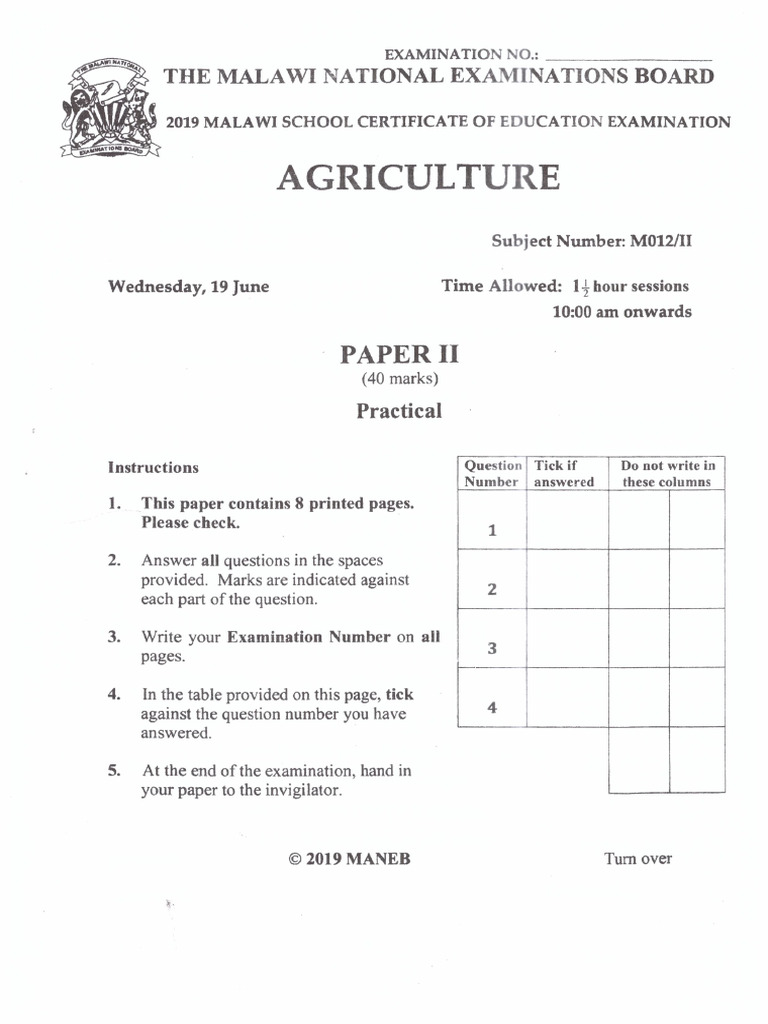 EXAMINATION NO.: ____________________

THE MALAWI NATIONAL EXAMINATIONS BOARD

2019 MALAWI SCHOOL CERTIFICATE OF EDUCATION EXAMINATION

AGRICULTURE

Subject Number: M012/II

Wednesday, 19 June

Time Allowed: $1\frac{1}{2}$ hour sessions
10:00 am onwards

PAPER II
(40 marks)

Practical

Instructions

1. This paper contains 8 printed pages. Please check.

2. Answer all questions in the spaces provided. Marks are indicated against each part of the question.

3. Write your Examination Number on all pages.

4. In the table provided on this page, tick against the question number you have answered.

5. At the end of the examination, hand in your paper to the invigilator.

| Question Number | Tick if answered | Do not write in these columns | |
|---|---|---|---|
| 1 | | | |
| 2 | | | |
| 3 | | | |
| 4 | | | |
| | | | |

© 2019 MANEB

Turn over